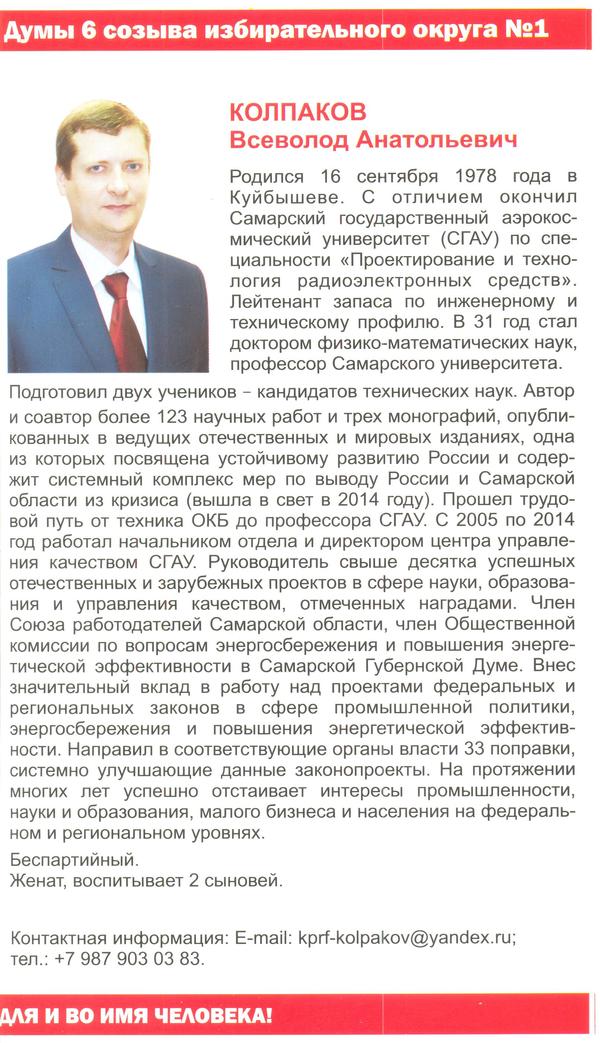 Думы 6 созыва избирательного округа №1

КОЛПАКОВ
Всеволод Анатольевич

Родился 16 сентября 1978 года в Куйбышеве. С отличием окончил Самарский государственный аэрокосмический университет (СГАУ) по специальности «Проектирование и технология радиоэлектронных средств». Лейтенант запаса по инженерному и техническому профилю. В 31 год стал доктором физико-математических наук, профессор Самарского университета.

Подготовил двух учеников – кандидатов технических наук. Автор и соавтор более 123 научных работ и трех монографий, опубликованных в ведущих отечественных и мировых изданиях, одна из которых посвящена устойчивому развитию России и содержит системный комплекс мер по выводу России и Самарской области из кризиса (вышла в свет в 2014 году). Прошел трудовой путь от техника ОКБ до профессора СГАУ. С 2005 по 2014 год работал начальником отдела и директором центра управления качеством СГАУ. Руководитель свыше десятка успешных отечественных и зарубежных проектов в сфере науки, образования и управления качеством, отмеченных наградами. Член Союза работодателей Самарской области, член Общественной комиссии по вопросам энергосбережения и повышения энергетической эффективности в Самарской Губернской Думе. Внес значительный вклад в работу над проектами федеральных и региональных законов в сфере промышленной политики, энергосбережения и повышения энергетической эффективности. Направил в соответствующие органы власти 33 поправки, системно улучшающие данные законопроекты. На протяжении многих лет успешно отстаивает интересы промышленности, науки и образования, малого бизнеса и населения на федеральном и региональном уровнях.

Беспартийный.
Женат, воспитывает 2 сыновей.

Контактная информация: E-mail: kprf-kolpakov@yandex.ru;
тел.: +7 987 903 03 83.

ДЛЯ И ВО ИМЯ ЧЕЛОВЕКА!